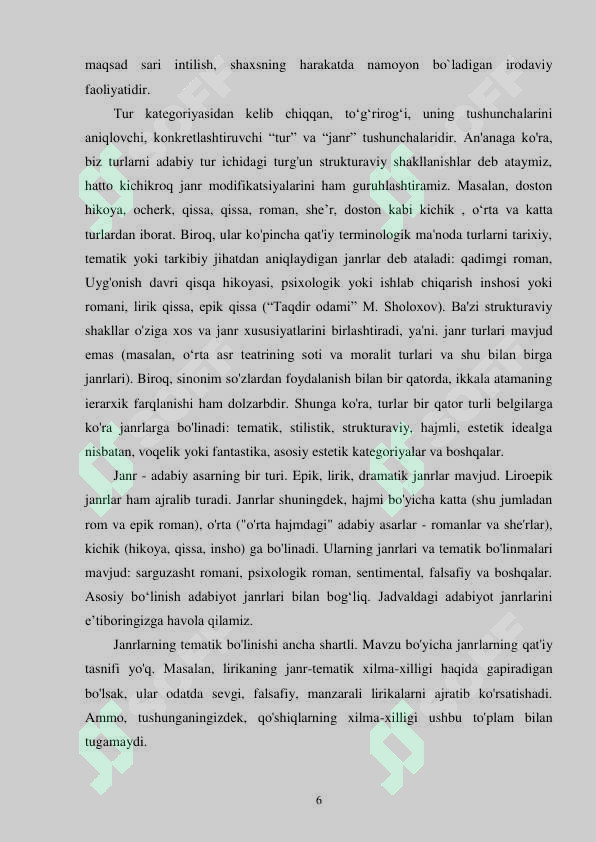 maqsad sari intilish, shaxsning harakatda namoyon bo`ladigan irodaviy faoliyatidir.

Tur kategoriyasidan kelib chiqqan, to'g'rirog'i, uning tushunchalarini aniqlovchi, konkretlashtiruvchi "tur" va "janr" tushunchalaridir. An'anaga ko'ra, biz turlarni adabiy tur ichidagi turg'un strukturaviy shakllanishlar deb ataymiz, hatto kichikroq janr modifikatsiyalarini ham guruhlashtiramiz. Masalan, doston hikoya, ocherk, qissa, qissa, roman, she'r, doston kabi kichik , o'rta va katta turlardan iborat. Biroq, ular ko'pincha qat'iy terminologik ma'noda turlarni tarixiy, tematik yoki tarkibiy jihatdan aniqlaydigan janrlar deb ataladi: qadimgi roman, Uyg'onish davri qisqa hikoyasi, psixologik yoki ishlab chiqarish inshosi yoki romani, lirik qissa, epik qissa ("Taqdir odami" M. Sholoxov). Ba'zi strukturaviy shakllar o'ziga xos va janr xususiyatlarini birlashtiradi, ya'ni. janr turlari mavjud emas (masalan, o'rta asr teatrining soti va moralit turlari va shu bilan birga janrlari). Biroq, sinonim so'zlardan foydalanish bilan bir qatorda, ikkala atamaning ierarxik farqlanishi ham dolzarbdir. Shunga ko'ra, turlar bir qator turli belgilarga ko'ra janrlarga bo'linadi: tematik, stilistik, strukturaviy, hajmli, estetik idealga nisbatan, voqelik yoki fantastika, asosiy estetik kategoriyalar va boshqalar.

Janr - adabiy asarning bir turi. Epik, lirik, dramatik janrlar mavjud. Liroepik janrlar ham ajralib turadi. Janrlar shuningdek, hajmi bo'yicha katta (shu jumladan rom va epik roman), o'rta ("o'rta hajmdagi" adabiy asarlar - romanlar va she'rlar), kichik (hikoya, qissa, insho) ga bo'linadi. Ularning janrlari va tematik bo'linmalari mavjud: sarguzasht romani, psixologik roman, sentimental, falsafiy va boshqalar. Asosiy bo'linish adabiyot janrlari bilan bog'liq. Jadvaldagi adabiyot janrlarini e'tiboringizga havola qilamiz.

Janrlarning tematik bo'linishi ancha shartli. Mavzu bo'yicha janrlarning qat'iy tasnifi yo'q. Masalan, lirikaning janr-tematik xilma-xilligi haqida gapiradigan bo'lsak, ular odatda sevgi, falsafiy, manzarali lirikalarni ajratib ko'rsatishadi. Ammo, tushunganingizdek, qo'shiqlarning xilma-xilligi ushbu to'plam bilan tugamaydi.

6